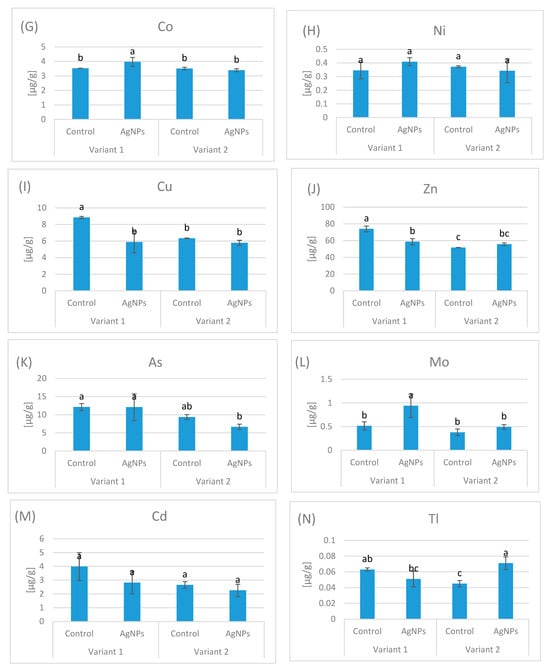 (G) Co

[µg/g]

5
4
3
2
1
0

b a b b

Control AgNPs Control AgNPs
Variant 1 Variant 2

(H) Ni

[µg/g]

0.5
0.4
0.3
0.2
0.1
0

a a a a

Control AgNPs Control AgNPs
Variant 1 Variant 2

(I) Cu

[µg/g]

10
8
6
4
2
0

a b b b

Control AgNPs Control AgNPs
Variant 1 Variant 2

(J) Zn

[µg/g]

100
80
60
40
20
0

a b c bc

Control AgNPs Control AgNPs
Variant 1 Variant 2

(K) As

[µg/g]

20
15
10
5
0

a a ab b

Control AgNPs Control AgNPs
Variant 1 Variant 2

(L) Mo

[µg/g]

1.5
1
0.5
0

b a b b

Control AgNPs Control AgNPs
Variant 1 Variant 2

(M) Cd

[µg/g]

6
5
4
3
2
1
0

a a a a

Control AgNPs Control AgNPs
Variant 1 Variant 2

(N) Tl

[µg/g]

0.1
0.08
0.06
0.04
0.02
0

ab bc c a

Control AgNPs Control AgNPs
Variant 1 Variant 2